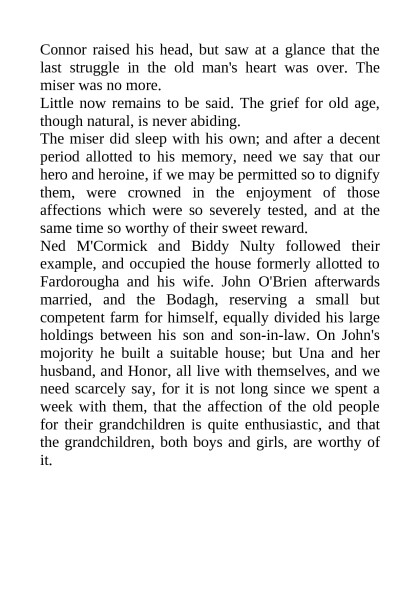 Connor raised his head, but saw at a glance that the last struggle in the old man's heart was over. The miser was no more.

Little now remains to be said. The grief for old age, though natural, is never abiding.

The miser did sleep with his own; and after a decent period allotted to his memory, need we say that our hero and heroine, if we may be permitted so to dignify them, were crowned in the enjoyment of those affections which were so severely tested, and at the same time so worthy of their sweet reward.

Ned M'Cormick and Biddy Nulty followed their example, and occupied the house formerly allotted to Fardorougha and his wife. John O'Brien afterwards married, and the Bodagh, reserving a small but competent farm for himself, equally divided his large holdings between his son and son-in-law. On John's mojority he built a suitable house; but Una and her husband, and Honor, all live with themselves, and we need scarcely say, for it is not long since we spent a week with them, that the affection of the old people for their grandchildren is quite enthusiastic, and that the grandchildren, both boys and girls, are worthy of it.